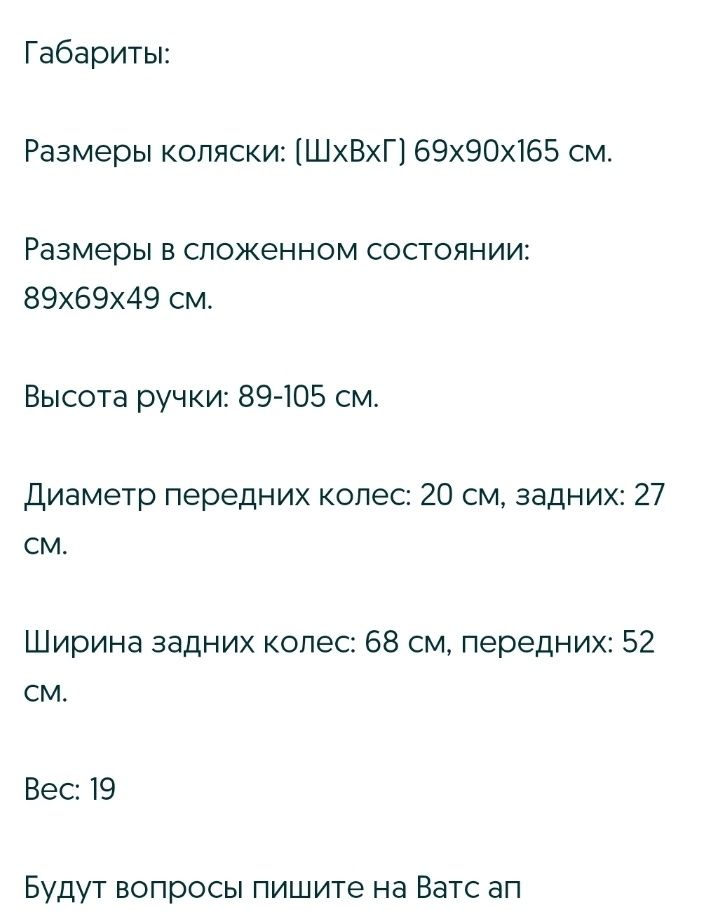 Габариты:

Размеры коляски: (ШхВхГ) 69х90х165 см.

Размеры в сложенном состоянии: 89х69х49 см.

Высота ручки: 89-105 см.

Диаметр передних колес: 20 см, задних: 27 см.

Ширина задних колес: 68 см, передних: 52 см.

Вес: 19

Будут вопросы пишите на Ватс ап